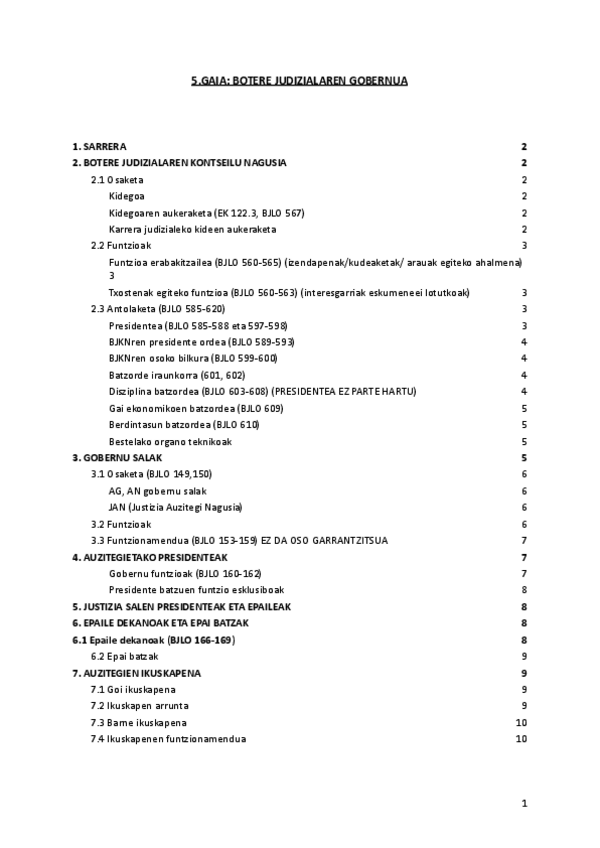 5.GAIA: BOTERE JUDIZIALAREN GOBERNUA

1. SARRERA 2
2. BOTERE JUDIZIALAREN KONTSEILU NAGUSIA 2
2.1 Osaketa 2
Kidegoa 2
Kidegoaren aukeraketa (EK 122.3, BJLO 567) 2
Karrera judizialeko kideen aukeraketa 2
2.2 Funtzioak 3
Funtzioa erabakitzailea (BJLO 560-565) (izendapenak/kudeaketak/ arauak egiteko ahalmena) 3
Txostenak egiteko funtzioa (BJLO 560-563) (interesgarriak eskumeneei lotutkoak) 3
2.3 Antolaketa (BJLO 585-620) 3
Presidentea (BJLO 585-588 eta 597-598) 3
BJKNren presidente ordea (BJLO 589-593) 4
BJKNren osoko bilkura (BJLO 599-600) 4
Batzorde iraunkorra (601, 602) 4
Disziplina batzordea (BJLO 603-608) (PRESIDENTEA EZ PARTE HARTU) 4
Gai ekonomikoen batzordea (BJLO 609) 5
Berdintasun batzordea (BJLO 610) 5
Bestelako organo teknikoak 5
3. GOBERNU SALAK 5
3.1 Osaketa (BJLO 149,150) 6
AG, AN gobernu salak 6
JAN (Justizia Auzitegi Nagusia) 6
3.2 Funtzioak 6
3.3 Funtzionamendua (BJLO 153-159) EZ DA OSO GARRANTZITSUA 7
4. AUZITEGIETAKO PRESIDENTEAK 7
Gobernu funtzioak (BJLO 160-162) 7
Presidente batzuen funtzio esklusiboak 8
5. JUSTIZIA SALEN PRESIDENTEAK ETA EPAILEAK 8
6. EPAILE DEKANOAK ETA EPAI BATZAK 8
6.1 Epaile dekanoak (BJLO 166-169) 8
6.2 Epai batzak 9
7. AUZITEGIEN IKUSKAPENA 9
7.1 Goi ikuskapena 9
7.2 Ikuskapen arrunta 9
7.3 Barne ikuskapena 10
7.4 Ikuskapenen funtzionamendua 10

1